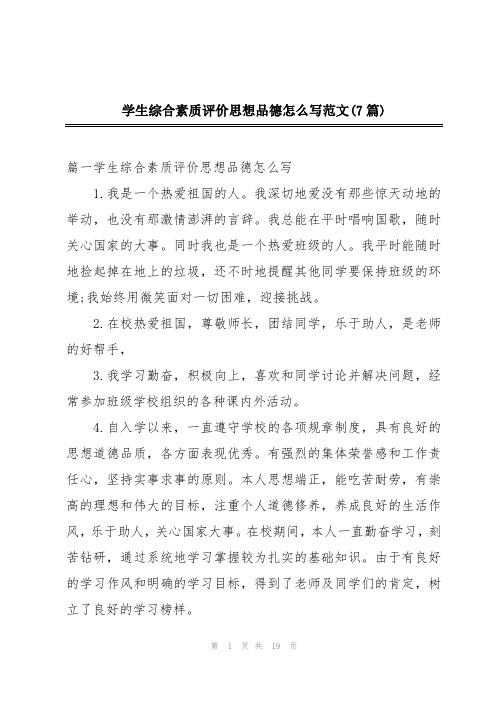 学生综合素质评价思想品德怎么写范文(7篇)

篇一学生综合素质评价思想品德怎么写

1.我是一个热爱祖国的人。我深切地爱没有那些惊天动地的举动，也没有那激情澎湃的言辞。我总能在平时唱响国歌，随时关心国家的大事。同时我也是一个热爱班级的人。我平时能随时地捡起掉在地上的垃圾，还不时地提醒其他同学要保持班级的环境;我始终用微笑面对一切困难，迎接挑战。

2.在校热爱祖国，尊敬师长，团结同学，乐于助人，是老师的好帮手，

3.我学习勤奋，积极向上，喜欢和同学讨论并解决问题，经常参加班级学校组织的各种课内外活动。

4.自入学以来，一直遵守学校的各项规章制度，具有良好的思想道德品质，各方面表现优秀。有强烈的集体荣誉感和工作责任心，坚持实事求事的原则。本人思想端正，能吃苦耐劳，有崇高的理想和伟大的目标，注重个人道德修养，养成良好的生活作风，乐于助人，关心国家大事。在校期间，本人一直勤奋学习，刻苦钻研，通过系统地学习掌握较为扎实的基础知识。由于有良好的学习作风和明确的学习目标，得到了老师及同学们的肯定，树立了良好的学习榜样。

第 1 页 共 19 页